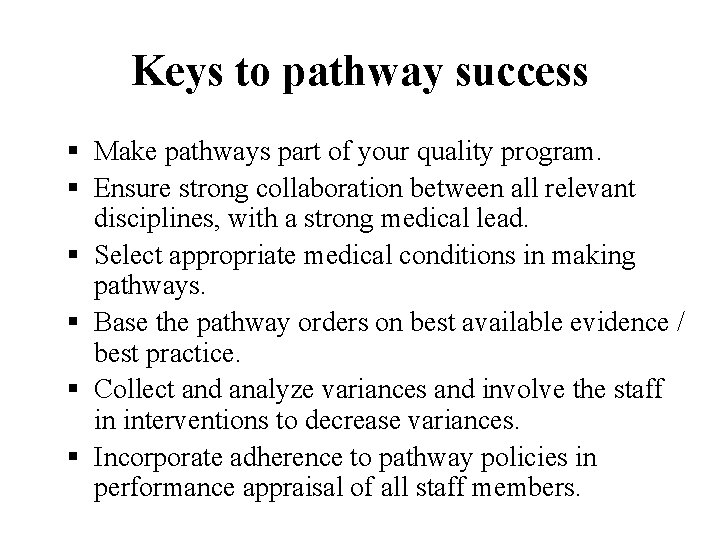 Keys to pathway success

▪ Make pathways part of your quality program.
▪ Ensure strong collaboration between all relevant disciplines, with a strong medical lead.
▪ Select appropriate medical conditions in making pathways.
▪ Base the pathway orders on best available evidence / best practice.
▪ Collect and analyze variances and involve the staff in interventions to decrease variances.
▪ Incorporate adherence to pathway policies in performance appraisal of all staff members.